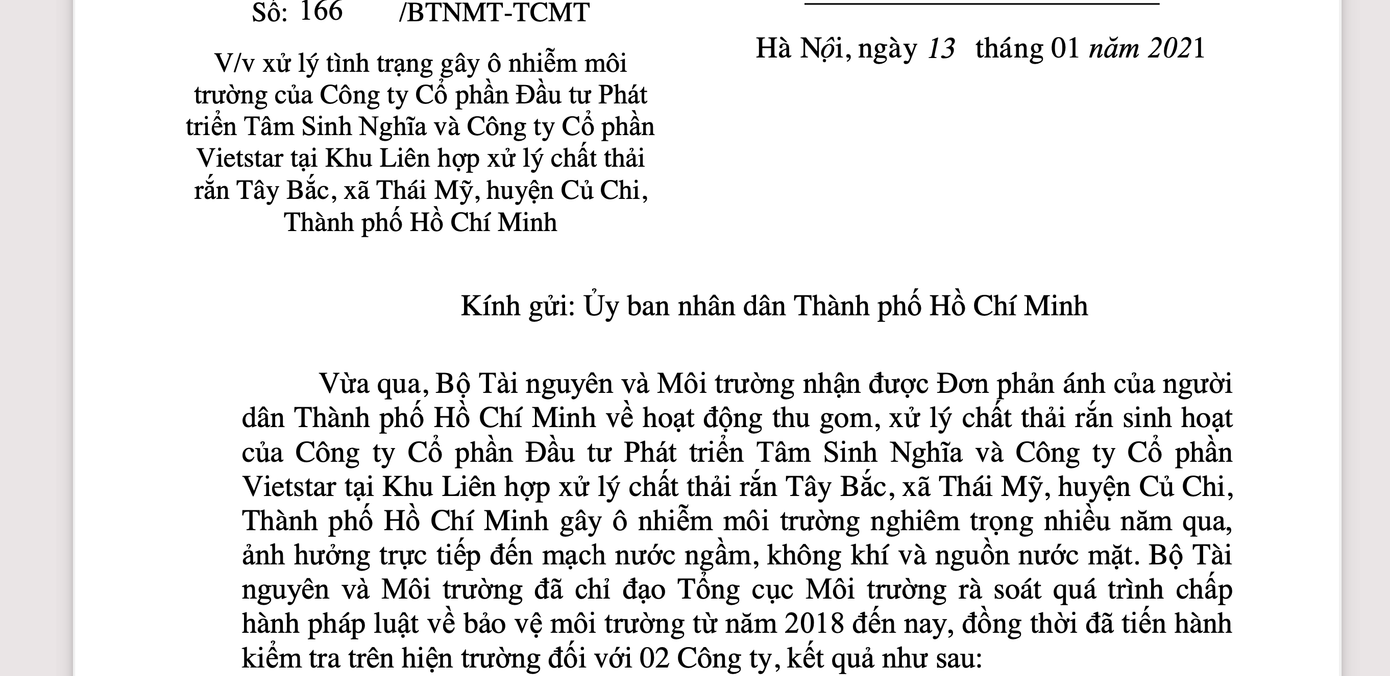 Số: 166 /BTNMT-TCMT

V/v xử lý tình trạng gây ô nhiễm môi trường của Công ty Cổ phần Đầu tư Phát triển Tâm Sinh Nghĩa và Công ty Cổ phần Vietstar tại Khu Liên hợp xử lý chất thải rắn Tây Bắc, xã Thái Mỹ, huyện Củ Chi, Thành phố Hồ Chí Minh

Hà Nội, ngày 13 tháng 01 năm 2021

Kính gửi: Ủy ban nhân dân Thành phố Hồ Chí Minh

Vừa qua, Bộ Tài nguyên và Môi trường nhận được Đơn phản ánh của người dân Thành phố Hồ Chí Minh về hoạt động thu gom, xử lý chất thải rắn sinh hoạt của Công ty Cổ phần Đầu tư Phát triển Tâm Sinh Nghĩa và Công ty Cổ phần Vietstar tại Khu Liên hợp xử lý chất thải rắn Tây Bắc, xã Thái Mỹ, huyện Củ Chi, Thành phố Hồ Chí Minh gây ô nhiễm môi trường nghiêm trọng nhiều năm qua, ảnh hưởng trực tiếp đến mạch nước ngầm, không khí và nguồn nước mặt. Bộ Tài nguyên và Môi trường đã chỉ đạo Tổng cục Môi trường rà soát quá trình chấp hành pháp luật về bảo vệ môi trường từ năm 2018 đến nay, đồng thời đã tiến hành kiểm tra trên hiện trường đối với 02 Công ty, kết quả như sau: